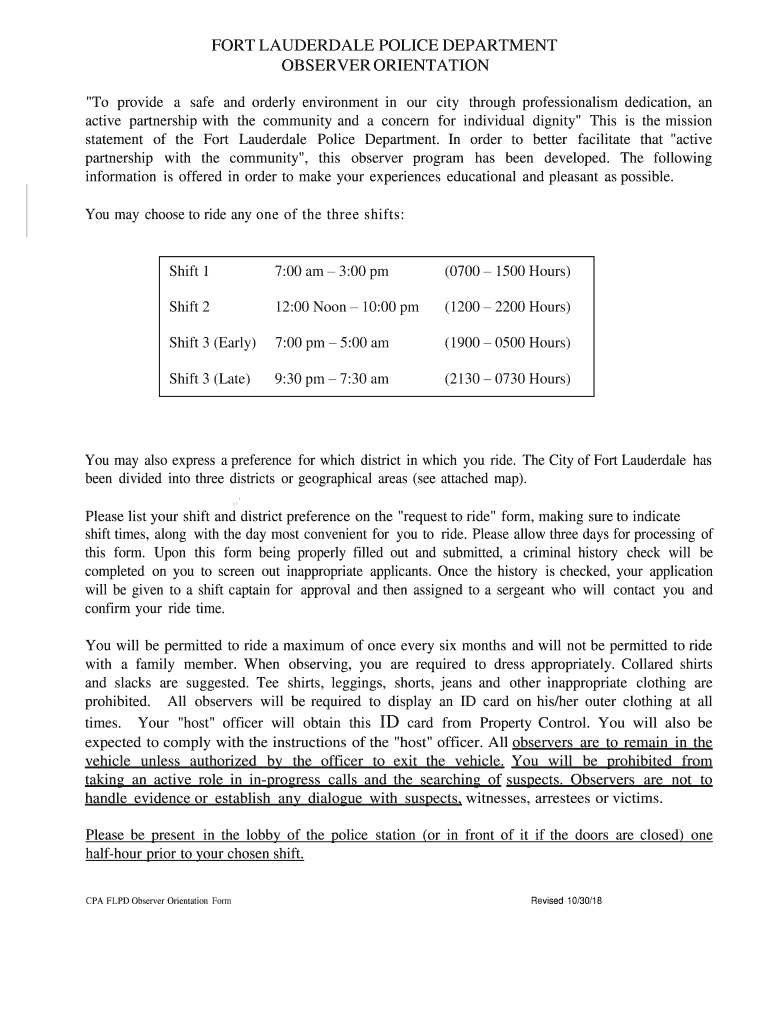 FORT LAUDERDALE POLICE DEPARTMENT
OBSERVER ORIENTATION

"To provide a safe and orderly environment in our city through professionalism dedication, an active partnership with the community and a concern for individual dignity" This is the mission statement of the Fort Lauderdale Police Department. In order to better facilitate that "active partnership with the community", this observer program has been developed. The following information is offered in order to make your experiences educational and pleasant as possible.

You may choose to ride any one of the three shifts:

| Shift 1 | 7:00 am – 3:00 pm | (0700 – 1500 Hours) |
|---|---|---|
| Shift 2 | 12:00 Noon – 10:00 pm | (1200 – 2200 Hours) |
| Shift 3 (Early) | 7:00 pm – 5:00 am | (1900 – 0500 Hours) |
| Shift 3 (Late) | 9:30 pm – 7:30 am | (2130 – 0730 Hours) |

You may also express a preference for which district in which you ride. The City of Fort Lauderdale has been divided into three districts or geographical areas (see attached map).

Please list your shift and district preference on the "request to ride" form, making sure to indicate shift times, along with the day most convenient for you to ride. Please allow three days for processing of this form. Upon this form being properly filled out and submitted, a criminal history check will be completed on you to screen out inappropriate applicants. Once the history is checked, your application will be given to a shift captain for approval and then assigned to a sergeant who will contact you and confirm your ride time.

You will be permitted to ride a maximum of once every six months and will not be permitted to ride with a family member. When observing, you are required to dress appropriately. Collared shirts and slacks are suggested. Tee shirts, leggings, shorts, jeans and other inappropriate clothing are prohibited. All observers will be required to display an ID card on his/her outer clothing at all times. Your "host" officer will obtain this ID card from Property Control. You will also be expected to comply with the instructions of the "host" officer. All observers are to remain in the vehicle unless authorized by the officer to exit the vehicle. You will be prohibited from taking an active role in in-progress calls and the searching of suspects. Observers are not to handle evidence or establish any dialogue with suspects, witnesses, arrestees or victims.

Please be present in the lobby of the police station (or in front of it if the doors are closed) one half-hour prior to your chosen shift.

CPA FLPD Observer Orientation Form

Revised 10/30/18